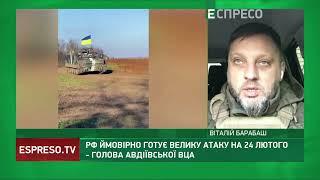 ЕСПРЕСО

ВІТАЛІЙ БАРАБАШ

ESPRESO.TV

РФ ЙМОВІРНО ГОТУЄ ВЕЛИКУ АТАКУ НА 24 ЛЮТОГО - ГОЛОВА АВДІЇВСЬКОЇ ВЦА